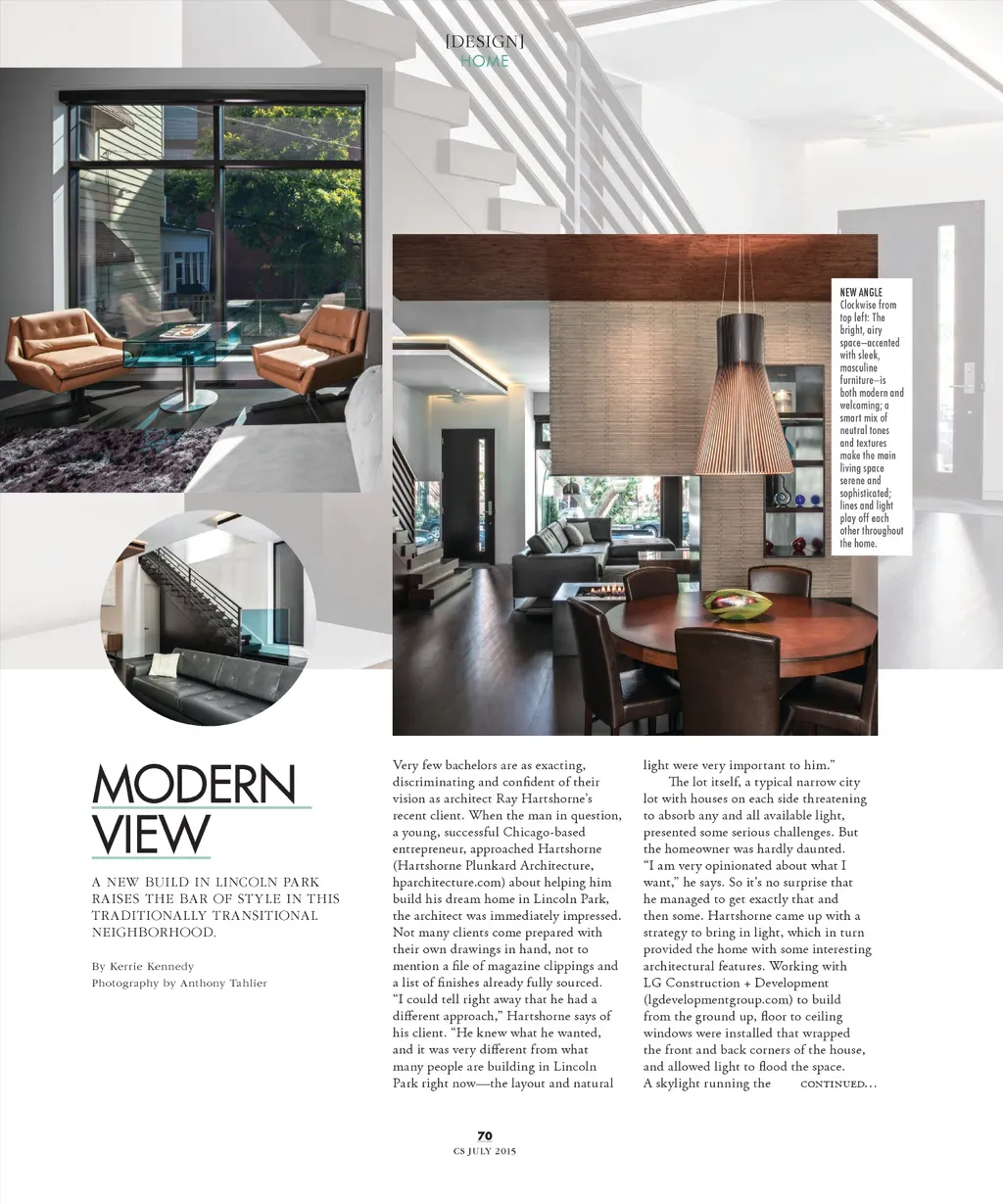 [DESIGN]
HOME

NEW ANGLE
Clockwise from top left: The bright, airy space—accented with sleek, masculine furniture—is both modern and welcoming; a smart mix of neutral tones and textures make the main living space serene and sophisticated; lines and light play off each other throughout the home.

MODERN VIEW

A NEW BUILD IN LINCOLN PARK RAISES THE BAR OF STYLE IN THIS TRADITIONALLY TRANSITIONAL NEIGHBORHOOD.

By Kerrie Kennedy
Photography by Anthony Tahlier

Very few bachelors are as exacting, discriminating and confident of their vision as architect Ray Hartshorne's recent client. When the man in question, a young, successful Chicago-based entrepreneur, approached Hartshorne (Hartshorne Plunkard Architecture, hparchitecture.com) about helping him build his dream home in Lincoln Park, the architect was immediately impressed. Not many clients come prepared with their own drawings in hand, not to mention a file of magazine clippings and a list of finishes already fully sourced. "I could tell right away that he had a different approach," Hartshorne says of his client. "He knew what he wanted, and it was very different from what many people are building in Lincoln Park right now—the layout and natural light were very important to him."

The lot itself, a typical narrow city lot with houses on each side threatening to absorb any and all available light, presented some serious challenges. But the homeowner was hardly daunted. "I am very opinionated about what I want," he says. So it's no surprise that he managed to get exactly that and then some. Hartshorne came up with a strategy to bring in light, which in turn provided the home with some interesting architectural features. Working with LG Construction + Development (lgdevelopmentgroup.com) to build from the ground up, floor to ceiling windows were installed that wrapped the front and back corners of the house, and allowed light to flood the space. A skylight running the CONTINUED...

70
CS JULY 2015